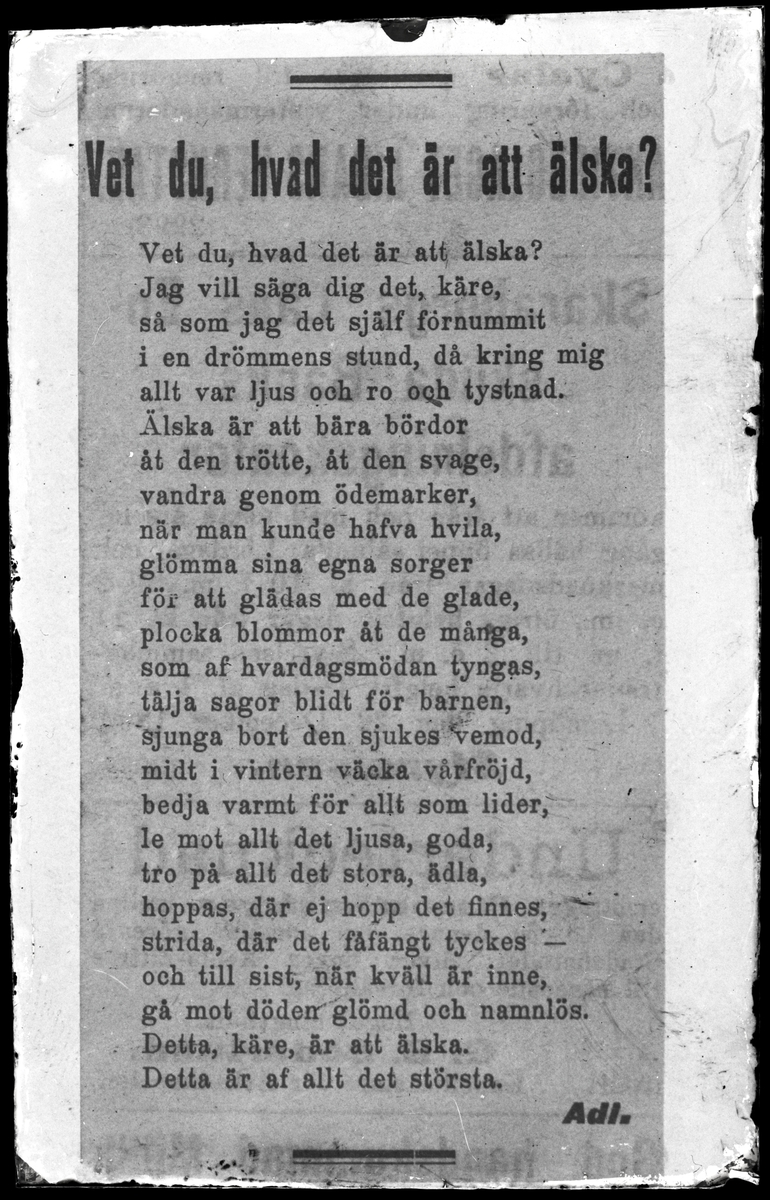 Vet du, hvad det är att älska?

Vet du, hvad det är att älska?
Jag vill säga dig det, käre,
så som jag det själf förnummit
i en drömmens stund, då kring mig
allt var ljus och ro och tystnad.
Älska är att bära bördor
åt den trötte, åt den svage,
vandra genom ödemarker,
när man kunde hafva hvila,
glömma sina egna sorger
för att glädas med de glade,
plocka blommor åt de många,
som af hvardagsmödan tyngas,
tälja sagor blidt för barnen,
sjunga bort den sjukes vemod,
midt i vintern väcka vårfröjd,
bedja varmt för allt som lider,
le mot allt det ljusa, goda,
tro på allt det stora, ädla,
hoppas, där ej hopp det finnes,
strida, där det fåfängt tyckes —
och till sist, när kväll är inne,
gå mot döden glömd och namnlös.
Detta, käre, är att älska.
Detta är af allt det största.

Adl.